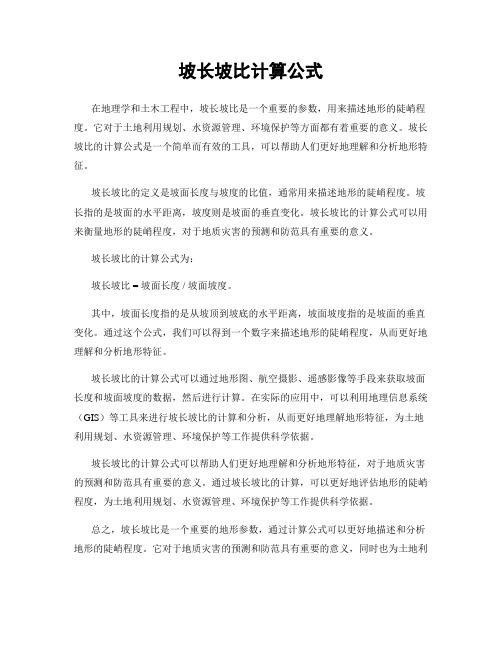 坡长坡比计算公式

在地理学和土木工程中，坡长坡比是一个重要的参数，用来描述地形的陡峭程度。它对于土地利用规划、水资源管理、环境保护等方面都有着重要的意义。坡长坡比的计算公式是一个简单而有效的工具，可以帮助人们更好地理解和分析地形特征。

坡长坡比的定义是坡面长度与坡度的比值，通常用来描述地形的陡峭程度。坡长指的是坡面的水平距离，坡度则是坡面的垂直变化。坡长坡比的计算公式可以用来衡量地形的陡峭程度，对于地质灾害的预测和防范具有重要的意义。

坡长坡比的计算公式为：

坡长坡比 = 坡面长度 / 坡面坡度。

其中，坡面长度指的是从坡顶到坡底的水平距离，坡面坡度指的是坡面的垂直变化。通过这个公式，我们可以得到一个数字来描述地形的陡峭程度，从而更好地理解和分析地形特征。

坡长坡比的计算公式可以通过地形图、航空摄影、遥感影像等手段来获取坡面长度和坡面坡度的数据，然后进行计算。在实际的应用中，可以利用地理信息系统（GIS）等工具来进行坡长坡比的计算和分析，从而更好地理解地形特征，为土地利用规划、水资源管理、环境保护等工作提供科学依据。

坡长坡比的计算公式可以帮助人们更好地理解和分析地形特征，对于地质灾害的预测和防范具有重要的意义。通过坡长坡比的计算，可以更好地评估地形的陡峭程度，为土地利用规划、水资源管理、环境保护等工作提供科学依据。

总之，坡长坡比是一个重要的地形参数，通过计算公式可以更好地描述和分析地形的陡峭程度。它对于地质灾害的预测和防范具有重要的意义，同时也为土地利